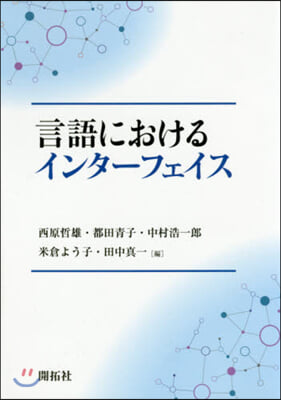 言語における
インターフェイス

西原哲雄・都田青子・中村浩一郎
米倉よう子・田中真一［編］

開拓社